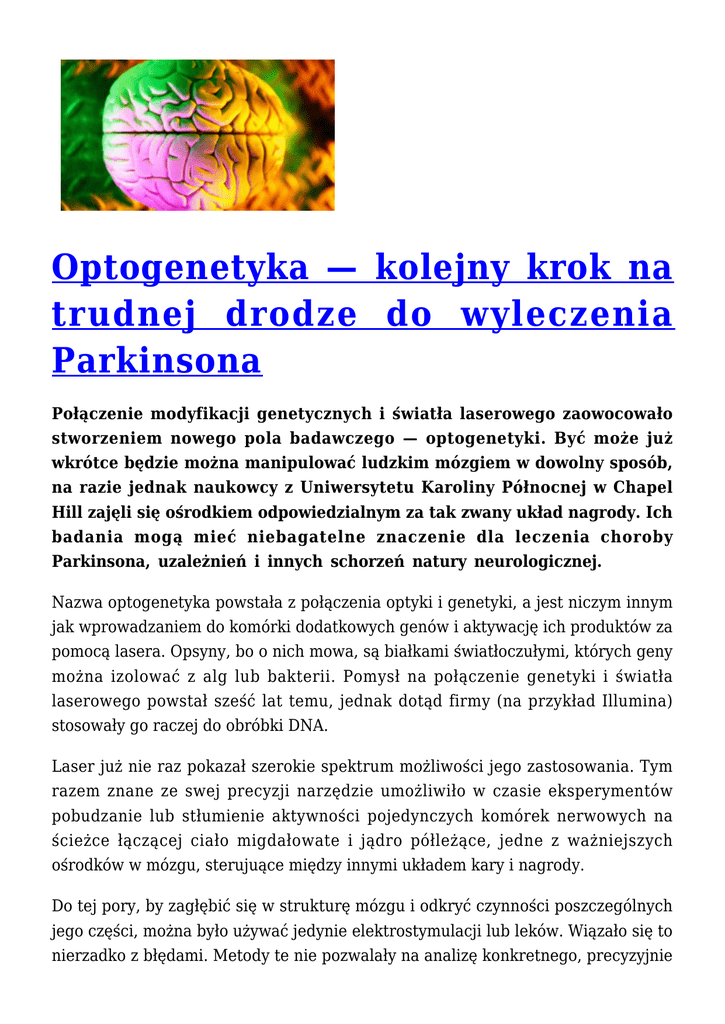 Optogenetyka — kolejny krok na trudnej drodze do wyleczenia Parkinsona

Połączenie modyfikacji genetycznych i światła laserowego zaowocowało stworzeniem nowego pola badawczego — optogenetyki. Być może już wkrótce będzie można manipulować ludzkim mózgiem w dowolny sposób, na razie jednak naukowcy z Uniwersytetu Karoliny Północnej w Chapel Hill zajęli się ośrodkiem odpowiedzialnym za tak zwany układ nagrody. Ich badania mogą mieć niebagatelne znaczenie dla leczenia choroby Parkinsona, uzależnień i innych schorzeń natury neurologicznej.

Nazwa optogenetyka powstała z połączenia optyki i genetyki, a jest niczym innym jak wprowadzaniem do komórki dodatkowych genów i aktywację ich produktów za pomocą lasera. Opsyny, bo o nich mowa, są białkami światłoczułymi, których geny można izolować z alg lub bakterii. Pomysł na połączenie genetyki i światła laserowego powstał sześć lat temu, jednak dotąd firmy (na przykład Illumina) stosowały go raczej do obróbki DNA.

Laser już nie raz pokazał szerokie spektrum możliwości jego zastosowania. Tym razem znane ze swej precyzji narzędzie umożliwiło w czasie eksperymentów pobudzanie lub stłumienie aktywności pojedynczych komórek nerwowych na ścieżce łączącej ciało migdałowate i jądro półleżące, jedne z ważniejszych ośrodków w mózgu, sterujące między innymi układem kary i nagrody.

Do tej pory, by zagłębić się w strukturę mózgu i odkryć czynności poszczególnych jego części, można było używać jedynie elektrostymulacji lub leków. Wiązało się to nierzadko z błędami. Metody te nie pozwalały na analizę konkretnego, precyzyjnie